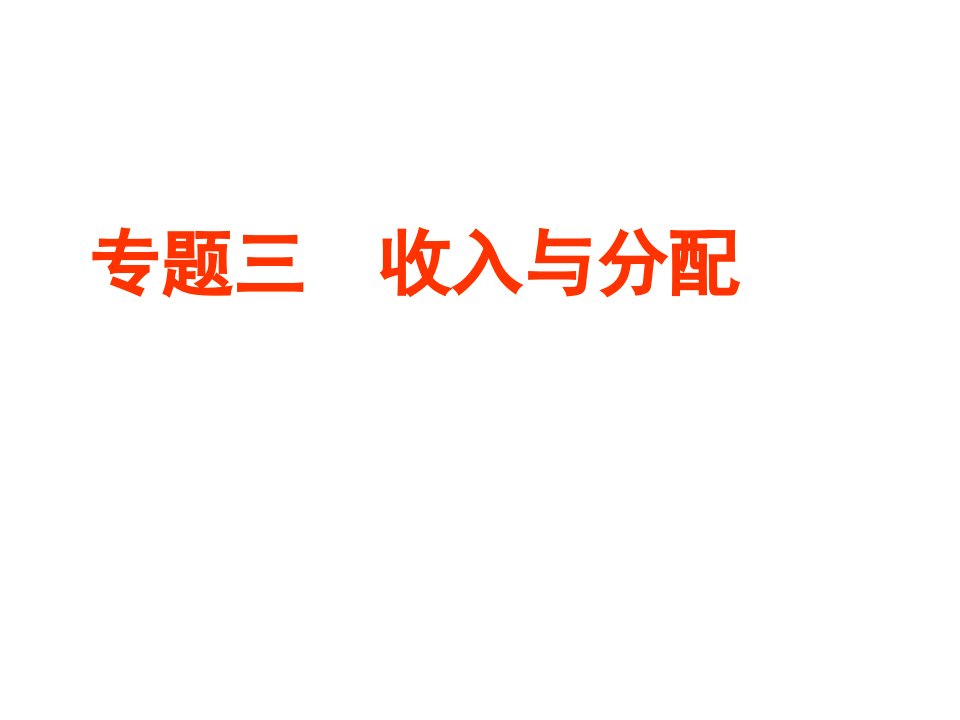 专题三　收入与分配